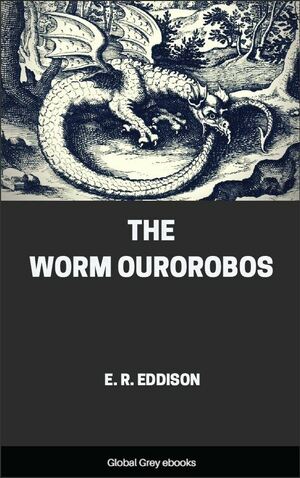 THE WORM OUROROBOS

E. R. EDDISON

Global Grey ebooks